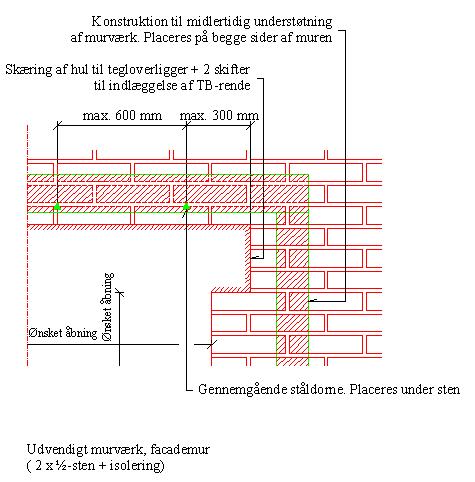 Konstruktion til midlertidig understøtning af murværk. Placeres på begge sider af muren

Skæring af hul til tegloverligger + 2 skifter til indlæggelse af TB-rende

max. 600 mm

max. 300 mm

Ønsket åbning

Ønsket åbning

Gennemgående ståldorne. Placeres under sten

Udvendigt murværk, facademur
( 2 x ½-sten + isolering)